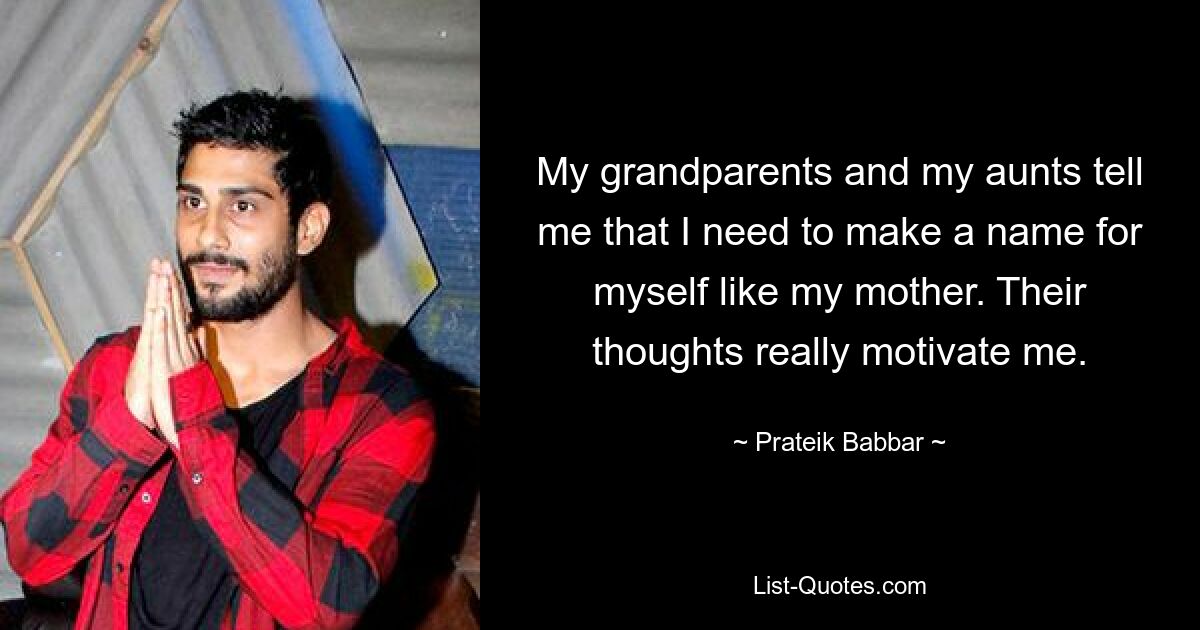 My grandparents and my aunts tell me that I need to make a name for myself like my mother. Their thoughts really motivate me.

~ Prateik Babbar ~

List-Quotes.com